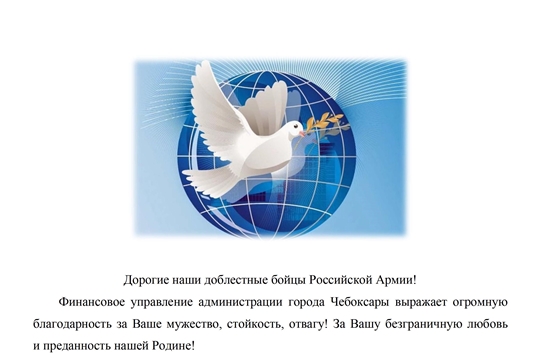 Дорогие наши доблестные бойцы Российской Армии!

Финансовое управление администрации города Чебоксары выражает огромную благодарность за Ваше мужество, стойкость, отвагу! За Вашу безграничную любовь и преданность нашей Родине!